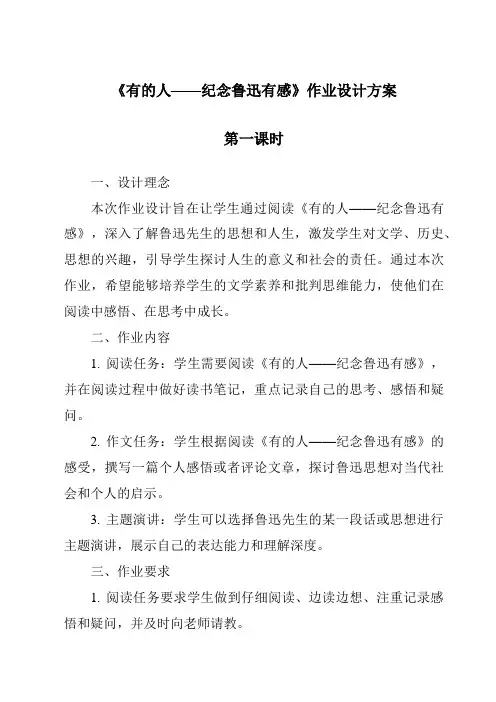 《有的人——纪念鲁迅有感》作业设计方案

第一课时

一、设计理念

本次作业设计旨在让学生通过阅读《有的人——纪念鲁迅有感》，深入了解鲁迅先生的思想和人生，激发学生对文学、历史、思想的兴趣，引导学生探讨人生的意义和社会的责任。通过本次作业，希望能够培养学生的文学素养和批判思维能力，使他们在阅读中感悟、在思考中成长。

二、作业内容

1. 阅读任务：学生需要阅读《有的人——纪念鲁迅有感》，并在阅读过程中做好读书笔记，重点记录自己的思考、感悟和疑问。

2. 作文任务：学生根据阅读《有的人——纪念鲁迅有感》的感受，撰写一篇个人感悟或者评论文章，探讨鲁迅思想对当代社会和个人的启示。

3. 主题演讲：学生可以选择鲁迅先生的某一段话或思想进行主题演讲，展示自己的表达能力和理解深度。

三、作业要求

1. 阅读任务要求学生做到仔细阅读、边读边想、注重记录感悟和疑问，并及时向老师请教。